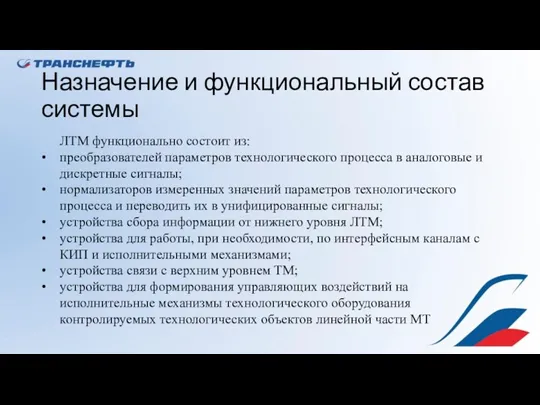 ТРАНСНЕФТЬ

Назначение и функциональный состав системы

ЛТМ функционально состоит из:

• преобразователей параметров технологического процесса в аналоговые и дискретные сигналы;
• нормализаторов измеренных значений параметров технологического процесса и переводить их в унифицированные сигналы;
• устройства сбора информации от нижнего уровня ЛТМ;
• устройства для работы, при необходимости, по интерфейсным каналам с КИП и исполнительными механизмами;
• устройства связи с верхним уровнем ТМ;
• устройства для формирования управляющих воздействий на исполнительные механизмы технологического оборудования контролируемых технологических объектов линейной части МТ